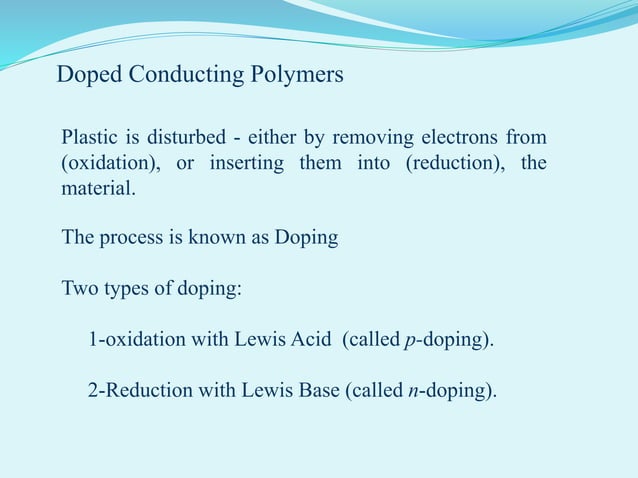 Doped Conducting Polymers

Plastic is disturbed - either by removing electrons from (oxidation), or inserting them into (reduction), the material.

The process is known as Doping

Two types of doping:

1-oxidation with Lewis Acid (called p-doping).

2-Reduction with Lewis Base (called n-doping).